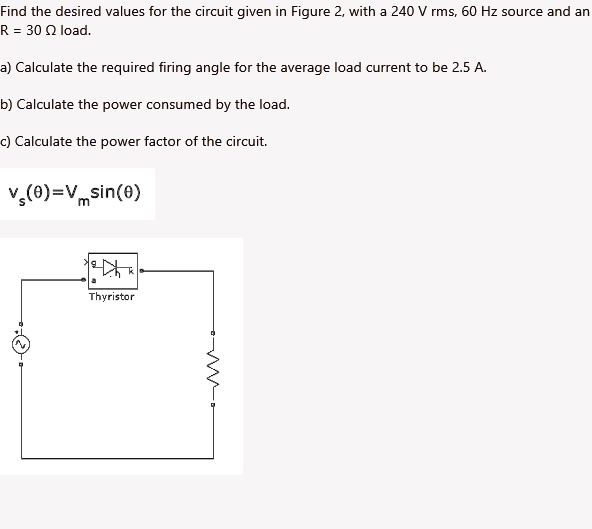 Find the desired values for the circuit given in Figure 2, with a 240 V rms, 60 Hz source and an R = 30 Ω load.

a) Calculate the required firing angle for the average load current to be 2.5 A.

b) Calculate the power consumed by the load.

c) Calculate the power factor of the circuit.

$v_s(\theta)=V_m\sin(\theta)$

g
k
a
Thyristor